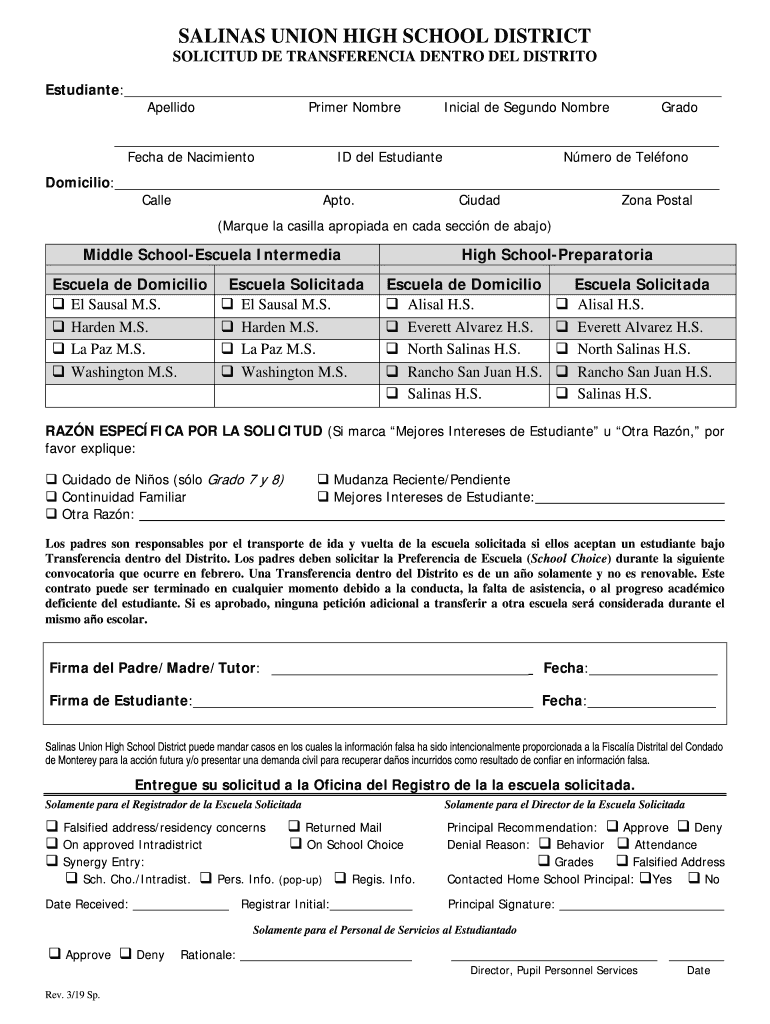 SALINAS UNION HIGH SCHOOL DISTRICT
SOLICITUD DE TRANSFERENCIA DENTRO DEL DISTRITO

Estudiante:
Apellido Primer Nombre Inicial de Segundo Nombre Grado

Fecha de Nacimiento ID del Estudiante Número de Teléfono

Domicilio:
Calle Apto. Ciudad Zona Postal

(Marque la casilla apropiada en cada sección de abajo)

| Middle School-Escuela Intermedia | | High School-Preparatoria | |
|---|---|---|---|
| Escuela de Domicilio | Escuela Solicitada | Escuela de Domicilio | Escuela Solicitada |
| ❑ El Sausal M.S. | ❑ El Sausal M.S. | ❑ Alisal H.S. | ❑ Alisal H.S. |
| ❑ Harden M.S. | ❑ Harden M.S. | ❑ Everett Alvarez H.S. | ❑ Everett Alvarez H.S. |
| ❑ La Paz M.S. | ❑ La Paz M.S. | ❑ North Salinas H.S. | ❑ North Salinas H.S. |
| ❑ Washington M.S. | ❑ Washington M.S. | ❑ Rancho San Juan H.S. | ❑ Rancho San Juan H.S. |
| | | ❑ Salinas H.S. | ❑ Salinas H.S. |

RAZÓN ESPECÍFICA POR LA SOLICITUD (Si marca "Mejores Intereses de Estudiante" u "Otra Razón," por favor explique:

❑ Cuidado de Niños (sólo Grado 7 y 8)
❑ Continuidad Familiar
❑ Otra Razón:
❑ Mudanza Reciente/Pendiente
❑ Mejores Intereses de Estudiante:

Los padres son responsables por el transporte de ida y vuelta de la escuela solicitada si ellos aceptan un estudiante bajo Transferencia dentro del Distrito. Los padres deben solicitar la Preferencia de Escuela (School Choice) durante la siguiente convocatoria que ocurre en febrero. Una Transferencia dentro del Distrito es de un año solamente y no es renovable. Este contrato puede ser terminado en cualquier momento debido a la conducta, la falta de asistencia, o al progreso académico deficiente del estudiante. Si es aprobado, ninguna petición adicional a transferir a otra escuela será considerada durante el mismo año escolar.

Firma del Padre/Madre/Tutor: Fecha:
Firma de Estudiante: Fecha:

Salinas Union High School District puede mandar casos en los cuales la información falsa ha sido intencionalmente proporcionada a la Fiscalía Distrital del Condado de Monterey para la acción futura y/o presentar una demanda civil para recuperar daños incurridos como resultado de confiar en información falsa.

Entregue su solicitud a la Oficina del Registro de la la escuela solicitada.

Solamente para el Registrador de la Escuela Solicitada
❑ Falsified address/residency concerns ❑ Returned Mail
❑ On approved Intradistrict ❑ On School Choice
❑ Synergy Entry:
❑ Sch. Cho./Intradist. ❑ Pers. Info. (pop-up) ❑ Regis. Info.
Date Received: Registrar Initial:

Solamente para el Director de la Escuela Solicitada
Principal Recommendation: ❑ Approve ❑ Deny
Denial Reason: ❑ Behavior ❑ Attendance
❑ Grades ❑ Falsified Address
Contacted Home School Principal: ❑Yes ❑ No
Principal Signature:

Solamente para el Personal de Servicios al Estudiantado
❑ Approve ❑ Deny Rationale:
Director, Pupil Personnel Services Date

Rev. 3/19 Sp.